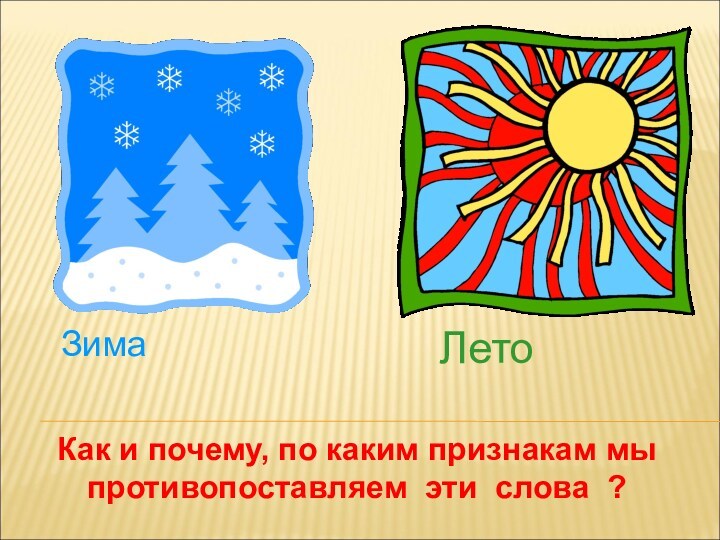 Зима

Лето

Как и почему, по каким признакам мы противопоставляем эти слова ?